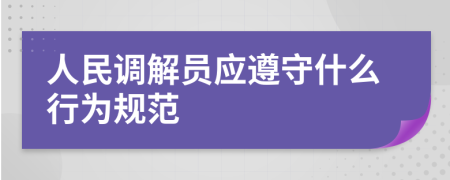 人民调解员应遵守什么行为规范